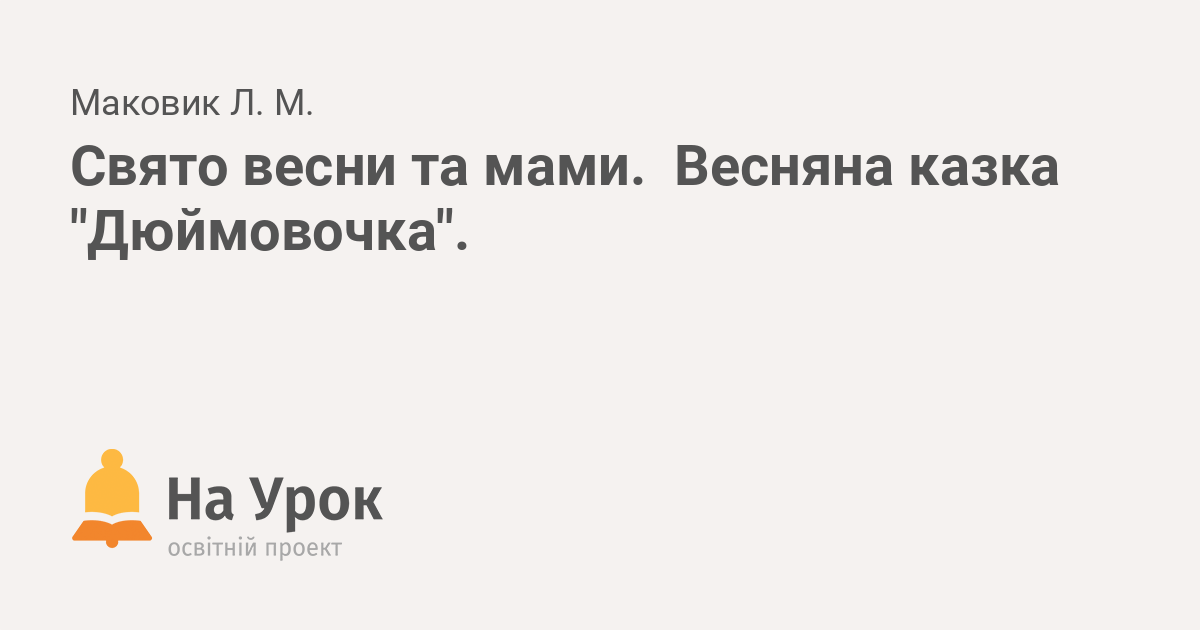 Маковик Л. М.

Свято весни та мами.  Весняна казка "Дюймовочка".

На Урок
освітній проект